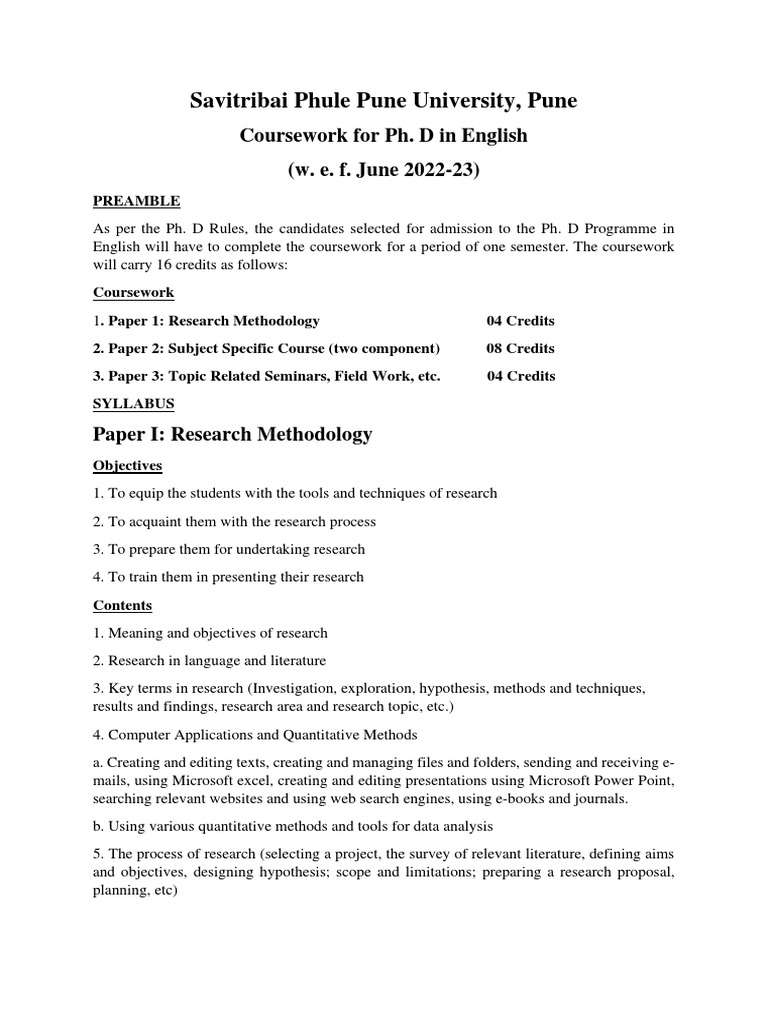 Savitribai Phule Pune University, Pune

Coursework for Ph. D in English

(w. e. f. June 2022-23)

PREAMBLE

As per the Ph. D Rules, the candidates selected for admission to the Ph. D Programme in English will have to complete the coursework for a period of one semester. The coursework will carry 16 credits as follows:

Coursework

1. Paper 1: Research Methodology 04 Credits

2. Paper 2: Subject Specific Course (two component) 08 Credits

3. Paper 3: Topic Related Seminars, Field Work, etc. 04 Credits

SYLLABUS

Paper I: Research Methodology

Objectives

1. To equip the students with the tools and techniques of research

2. To acquaint them with the research process

3. To prepare them for undertaking research

4. To train them in presenting their research

Contents

1. Meaning and objectives of research

2. Research in language and literature

3. Key terms in research (Investigation, exploration, hypothesis, methods and techniques, results and findings, research area and research topic, etc.)

4. Computer Applications and Quantitative Methods

a. Creating and editing texts, creating and managing files and folders, sending and receiving e-mails, using Microsoft excel, creating and editing presentations using Microsoft Power Point, searching relevant websites and using web search engines, using e-books and journals.

b. Using various quantitative methods and tools for data analysis

5. The process of research (selecting a project, the survey of relevant literature, defining aims and objectives, designing hypothesis; scope and limitations; preparing a research proposal, planning, etc)